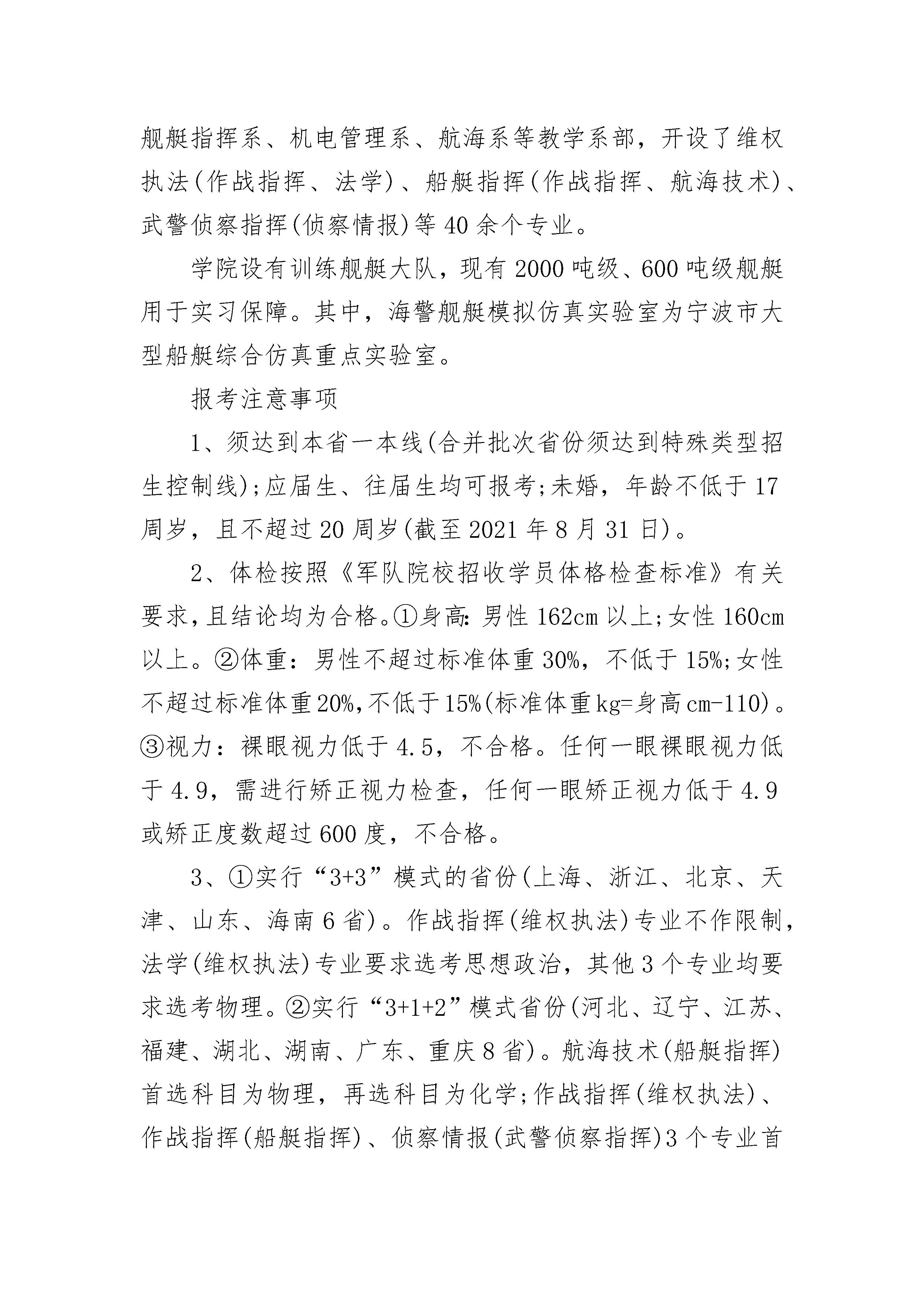 舰艇指挥系、机电管理系、航海系等教学系部，开设了维权执法(作战指挥、法学)、船艇指挥(作战指挥、航海技术)、武警侦察指挥(侦察情报)等40余个专业。

学院设有训练舰艇大队，现有2000吨级、600吨级舰艇用于实习保障。其中，海警舰艇模拟仿真实验室为宁波市大型船艇综合仿真重点实验室。

报考注意事项

1、须达到本省一本线(合并批次省份须达到特殊类型招生控制线);应届生、往届生均可报考;未婚，年龄不低于17周岁，且不超过20周岁(截至2021年8月31日)。

2、体检按照《军队院校招收学员体格检查标准》有关要求,且结论均为合格。①身高:男性162cm以上;女性160cm以上。②体重：男性不超过标准体重30%，不低于15%;女性不超过标准体重20%,不低于15%(标准体重kg=身高cm-110)。③视力：裸眼视力低于4.5，不合格。任何一眼裸眼视力低于4.9，需进行矫正视力检查，任何一眼矫正视力低于4.9或矫正度数超过600度，不合格。

3、①实行“3+3”模式的省份(上海、浙江、北京、天津、山东、海南6省)。作战指挥(维权执法)专业不作限制，法学(维权执法)专业要求选考思想政治，其他3个专业均要求选考物理。②实行“3+1+2”模式省份(河北、辽宁、江苏、福建、湖北、湖南、广东、重庆8省)。航海技术(船艇指挥)首选科目为物理，再选科目为化学;作战指挥(维权执法)、作战指挥(船艇指挥)、侦察情报(武警侦察指挥)3个专业首